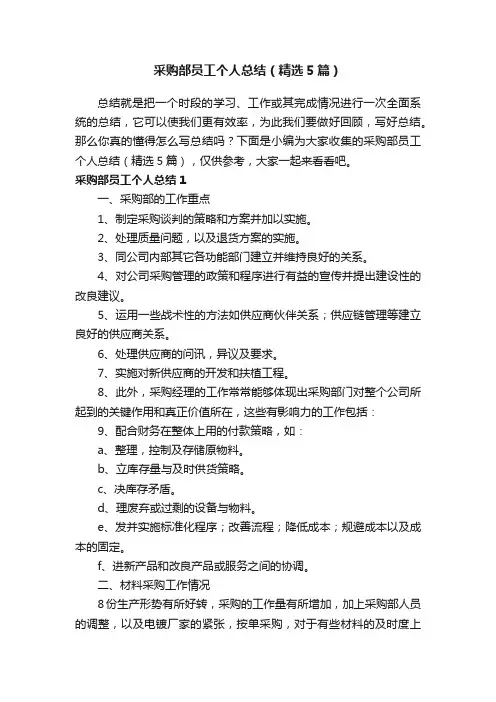 采购部员工个人总结（精选5篇）

总结就是把一个时段的学习、工作或其完成情况进行一次全面系统的总结，它可以使我们更有效率，为此我们要做好回顾，写好总结。那么你真的懂得怎么写总结吗？下面是小编为大家收集的采购部员工个人总结（精选5篇），仅供参考，大家一起来看看吧。

采购部员工个人总结1

一、采购部的工作重点

1、制定采购谈判的策略和方案并加以实施。

2、处理质量问题，以及退货方案的实施。

3、同公司内部其它各功能部门建立并维持良好的关系。

4、对公司采购管理的政策和程序进行有益的宣传并提出建设性的改良建议。

5、运用一些战术性的方法如供应商伙伴关系；供应链管理等建立良好的供应商关系。

6、处理供应商的问讯，异议及要求。

7、实施对新供应商的开发和扶植工程。

8、此外，采购经理的工作常常能够体现出采购部门对整个公司所起到的关键作用和真正价值所在，这些有影响力的工作包括：

9、配合财务在整体上用的付款策略，如：

a、整理，控制及存储原物料。

b、立库存量与及时供货策略。

c、决库存矛盾。

d、理废弃或过剩的设备与物料。

e、发并实施标准化程序；改善流程；降低成本；规避成本以及成本的固定。

f、进新产品和改良产品或服务之间的协调。

二、材料采购工作情况

8份生产形势有所好转，采购的工作量有所增加，加上采购部人员的调整，以及电镀厂家的紧张，按单采购，对于有些材料的及时度上